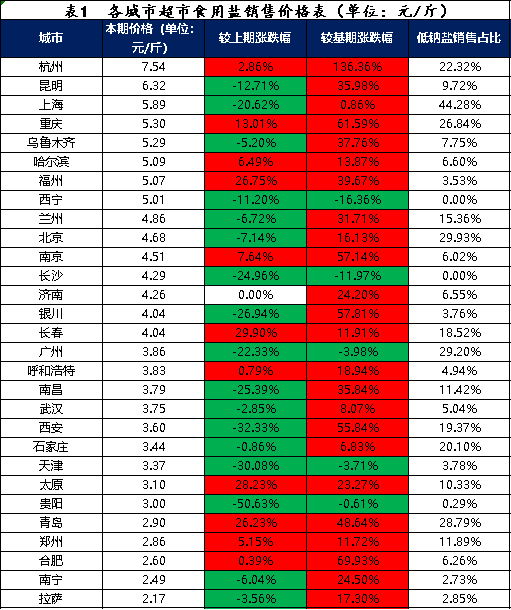 表1　各城市超市食用盐销售价格表（单位：元/斤）

| 城市 | 本期价格（单位：元/斤） | 较上期涨跌幅 | 较基期涨跌幅 | 低钠盐销售占比 |
|---|---|---|---|---|
| 杭州 | 7.54 | 2.86% | 136.36% | 22.32% |
| 昆明 | 6.32 | -12.71% | 35.98% | 9.72% |
| 上海 | 5.89 | -20.62% | 0.86% | 44.28% |
| 重庆 | 5.30 | 13.01% | 61.59% | 26.84% |
| 乌鲁木齐 | 5.29 | -5.20% | 37.76% | 7.75% |
| 哈尔滨 | 5.09 | 6.49% | 13.87% | 6.60% |
| 福州 | 5.07 | 26.75% | 39.67% | 3.53% |
| 西宁 | 5.01 | -11.20% | -16.36% | 0.00% |
| 兰州 | 4.86 | -6.72% | 31.71% | 15.36% |
| 北京 | 4.68 | -7.14% | 16.13% | 29.93% |
| 南京 | 4.51 | 7.64% | 57.14% | 6.02% |
| 长沙 | 4.29 | -24.96% | -11.97% | 0.00% |
| 济南 | 4.26 | 0.00% | 24.20% | 6.55% |
| 银川 | 4.04 | -26.94% | 57.81% | 3.76% |
| 长春 | 4.04 | 29.90% | 11.91% | 18.52% |
| 广州 | 3.86 | -22.33% | -3.98% | 29.20% |
| 呼和浩特 | 3.83 | 0.79% | 18.94% | 4.94% |
| 南昌 | 3.79 | -25.39% | 35.84% | 11.42% |
| 武汉 | 3.75 | -2.85% | 8.07% | 5.04% |
| 西安 | 3.60 | -32.33% | 55.84% | 19.37% |
| 石家庄 | 3.44 | -0.86% | 6.83% | 20.10% |
| 天津 | 3.37 | -30.08% | -3.71% | 3.78% |
| 太原 | 3.10 | 28.23% | 23.27% | 10.33% |
| 贵阳 | 3.00 | -50.63% | -0.61% | 0.29% |
| 青岛 | 2.90 | 26.23% | 48.64% | 28.79% |
| 郑州 | 2.86 | 5.15% | 11.72% | 11.89% |
| 合肥 | 2.60 | 0.39% | 69.93% | 6.26% |
| 南宁 | 2.49 | -6.04% | 24.50% | 2.73% |
| 拉萨 | 2.17 | -3.56% | 17.30% | 2.85% |